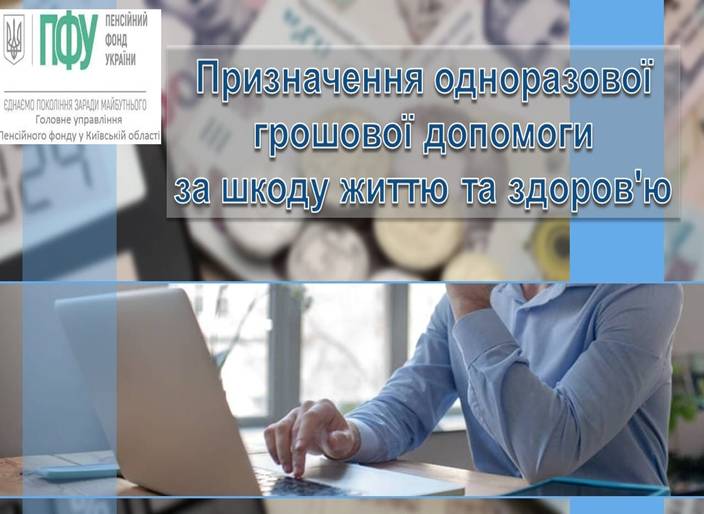 ПФУ ПЕНСІЙНИЙ ФОНД УКРАЇНИ

ЄДНАЄМО ПОКОЛІННЯ ЗАРАДИ МАЙБУТНЬОГО
Головне управління
Пенсійного фонду у Київській області

Призначення одноразової грошової допомоги за шкоду життю та здоров'ю